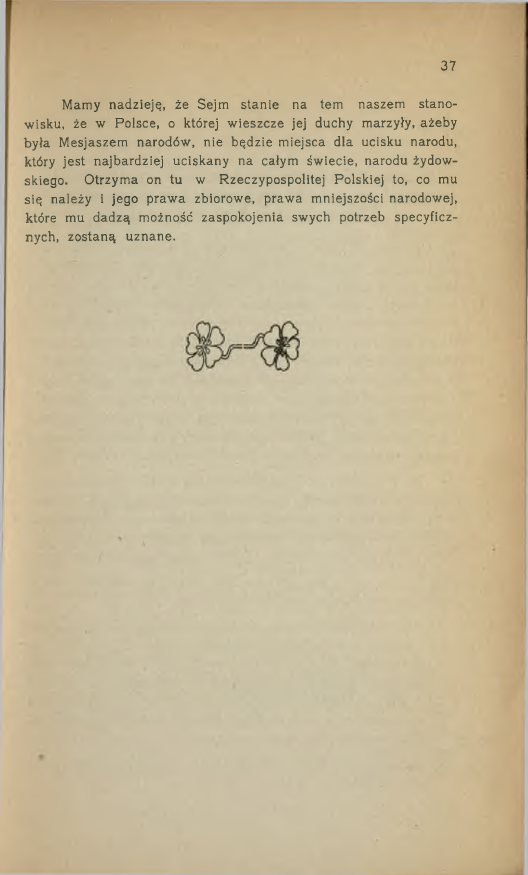 37

Mamy nadzieję, że Sejm stanie na tem naszem stanowisku, że w Polsce, o której wieszcze jej duchy marzyły, ażeby była Mesjaszem narodów, nie będzie miejsca dla ucisku narodu, który jest najbardziej uciskany na całym świecie, narodu żydowskiego. Otrzyma on tu w Rzeczypospolitej Polskiej to, co mu się należy i jego prawa zbiorowe, prawa mniejszości narodowej, które mu dadzą możność zaspokojenia swych potrzeb specyficznych, zostaną uznane.